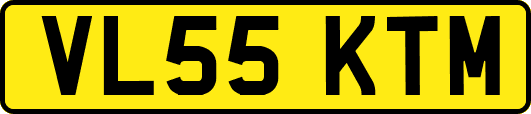 VL55 KTM